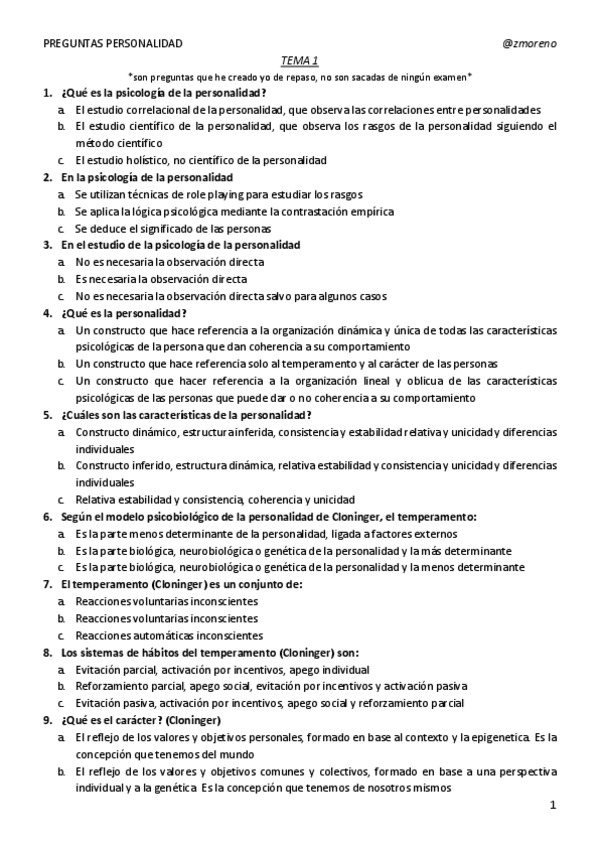 PREGUNTAS PERSONALIDAD @zmoreno

TEMA 1

*son preguntas que he creado yo de repaso, no son sacadas de ningún examen*

1. ¿Qué es la psicología de la personalidad?
a. El estudio correlacional de la personalidad, que observa las correlaciones entre personalidades
b. El estudio científico de la personalidad, que observa los rasgos de la personalidad siguiendo el método científico
c. El estudio holístico, no científico de la personalidad

2. En la psicología de la personalidad
a. Se utilizan técnicas de role playing para estudiar los rasgos
b. Se aplica la lógica psicológica mediante la contrastación empírica
c. Se deduce el significado de las personas

3. En el estudio de la psicología de la personalidad
a. No es necesaria la observación directa
b. Es necesaria la observación directa
c. No es necesaria la observación directa salvo para algunos casos

4. ¿Qué es la personalidad?
a. Un constructo que hace referencia a la organización dinámica y única de todas las características psicológicas de la persona que dan coherencia a su comportamiento
b. Un constructo que hace referencia solo al temperamento y al carácter de las personas
c. Un constructo que hacer referencia a la organización lineal y oblicua de las características psicológicas de las personas que puede dar o no coherencia a su comportamiento

5. ¿Cuáles son las características de la personalidad?
a. Constructo dinámico, estructura inferida, consistencia y estabilidad relativa y unicidad y diferencias individuales
b. Constructo inferido, estructura dinámica, relativa estabilidad y consistencia y unicidad y diferencias individuales
c. Relativa estabilidad y consistencia, coherencia y unicidad

6. Según el modelo psicobiológico de la personalidad de Cloninger, el temperamento:
a. Es la parte menos determinante de la personalidad, ligada a factores externos
b. Es la parte biológica, neurobiológica o genética de la personalidad y la más determinante
c. Es la parte biológica, neurobiológica o genética de la personalidad y la menos determinante

7. El temperamento (Cloninger) es un conjunto de:
a. Reacciones voluntarias inconscientes
b. Reacciones voluntarias inconscientes
c. Reacciones automáticas inconscientes

8. Los sistemas de hábitos del temperamento (Cloninger) son:
a. Evitación parcial, activación por incentivos, apego individual
b. Reforzamiento parcial, apego social, evitación por incentivos y activación pasiva
c. Evitación pasiva, activación por incentivos, apego social y reforzamiento parcial

9. ¿Qué es el carácter? (Cloninger)
a. El reflejo de los valores y objetivos personales, formado en base al contexto y la epigenetica. Es la concepción que tenemos del mundo
b. El reflejo de los valores y objetivos comunes y colectivos, formado en base a una perspectiva individual y a la genética. Es la concepción que tenemos de nosotros mismos

1